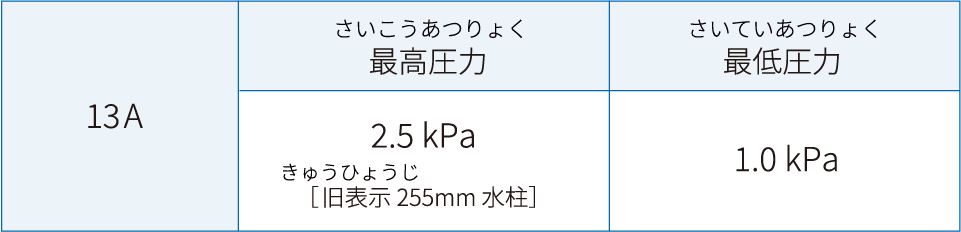 |  | さいこうあつりょく 最高圧力 | さいていあつりょく 最低圧力 |
|---|---|---|
| 13A | 2.5 kPa きゅうひょうじ ［旧表示 255mm 水柱］ | 1.0 kPa |